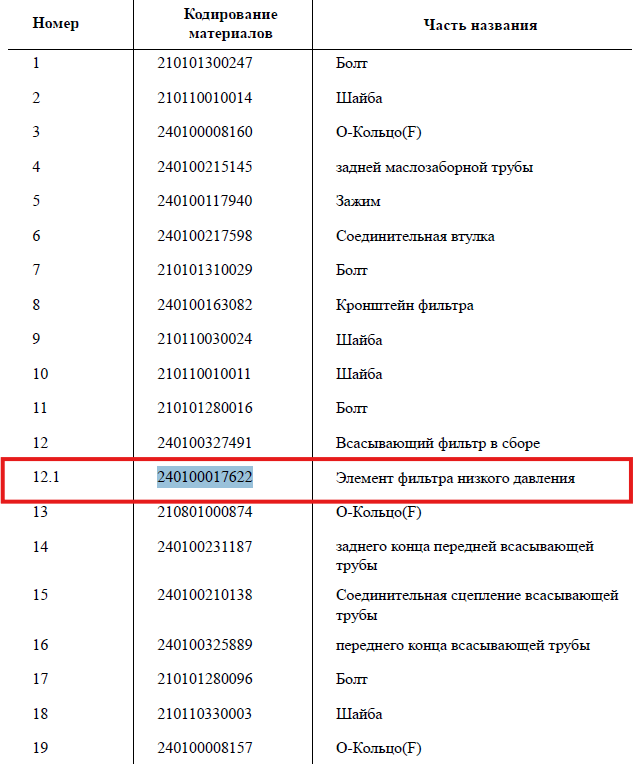 | Номер | Кодирование материалов | Часть названия |
|---|---|---|
| 1 | 210101300247 | Болт |
| 2 | 210110010014 | Шайба |
| 3 | 240100008160 | О-Кольцо(F) |
| 4 | 240100215145 | задней маслозаборной трубы |
| 5 | 240100117940 | Зажим |
| 6 | 240100217598 | Соединительная втулка |
| 7 | 210101310029 | Болт |
| 8 | 240100163082 | Кронштейн фильтра |
| 9 | 210110030024 | Шайба |
| 10 | 210110010011 | Шайба |
| 11 | 210101280016 | Болт |
| 12 | 240100327491 | Всасывающий фильтр в сборе |
| 12.1 | 240100017622 | Элемент фильтра низкого давления |
| 13 | 210801000874 | О-Кольцо(F) |
| 14 | 240100231187 | заднего конца передней всасывающей трубы |
| 15 | 240100210138 | Соединительная сцепление всасывающей трубы |
| 16 | 240100325889 | переднего конца всасывающей трубы |
| 17 | 210101280096 | Болт |
| 18 | 210110330003 | Шайба |
| 19 | 240100008157 | О-Кольцо(F) |